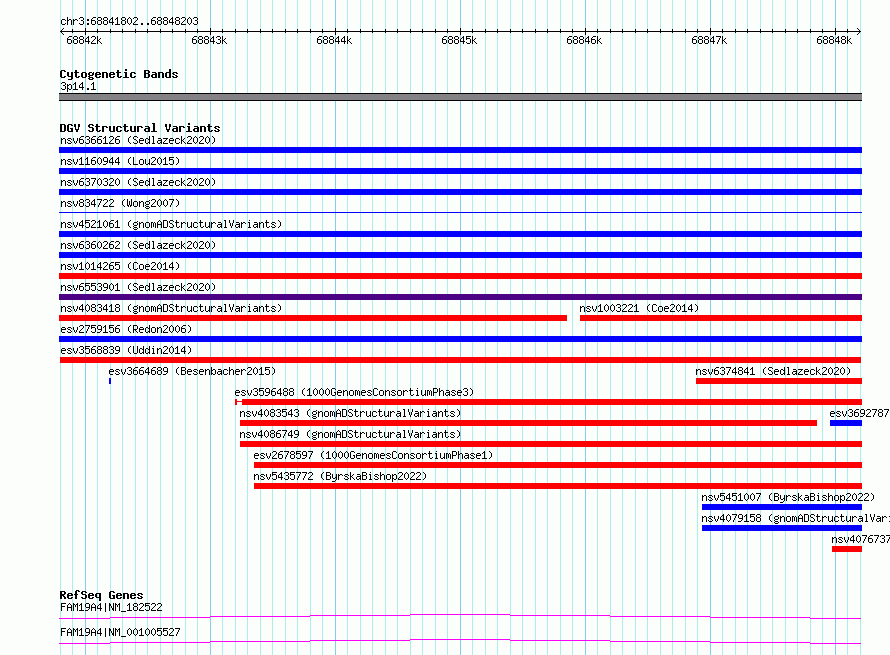 chr3:68841802..68848203

68842k 68843k 68844k 68845k 68846k 68847k 68848k

Cytogenetic Bands
3p14.1

DGV Structural Variants
nsv6366126 (Sedlazeck2020)
nsv1160944 (Lou2015)
nsv6370320 (Sedlazeck2020)
nsv834722 (Wong2007)
nsv4521061 (gnomADStructuralVariants)
nsv6360262 (Sedlazeck2020)
nsv1014265 (Coe2014)
nsv6553901 (Sedlazeck2020)
nsv4083418 (gnomADStructuralVariants)
nsv1003221 (Coe2014)
esv2759156 (Redon2006)
esv3568839 (Uddin2014)
esv3664689 (Besenbacher2015)
nsv6374841 (Sedlazeck2020)
esv3596488 (1000GenomesConsortiumPhase3)
nsv4083543 (gnomADStructuralVariants)
esv3692787
nsv4086749 (gnomADStructuralVariants)
esv2678597 (1000GenomesConsortiumPhase1)
nsv5435772 (ByrskaBishop2022)
nsv5451007 (ByrskaBishop2022)
nsv4079158 (gnomADStructuralVari
nsv4076737

RefSeq Genes
FAM19A4|NM_182522
FAM19A4|NM_001005527